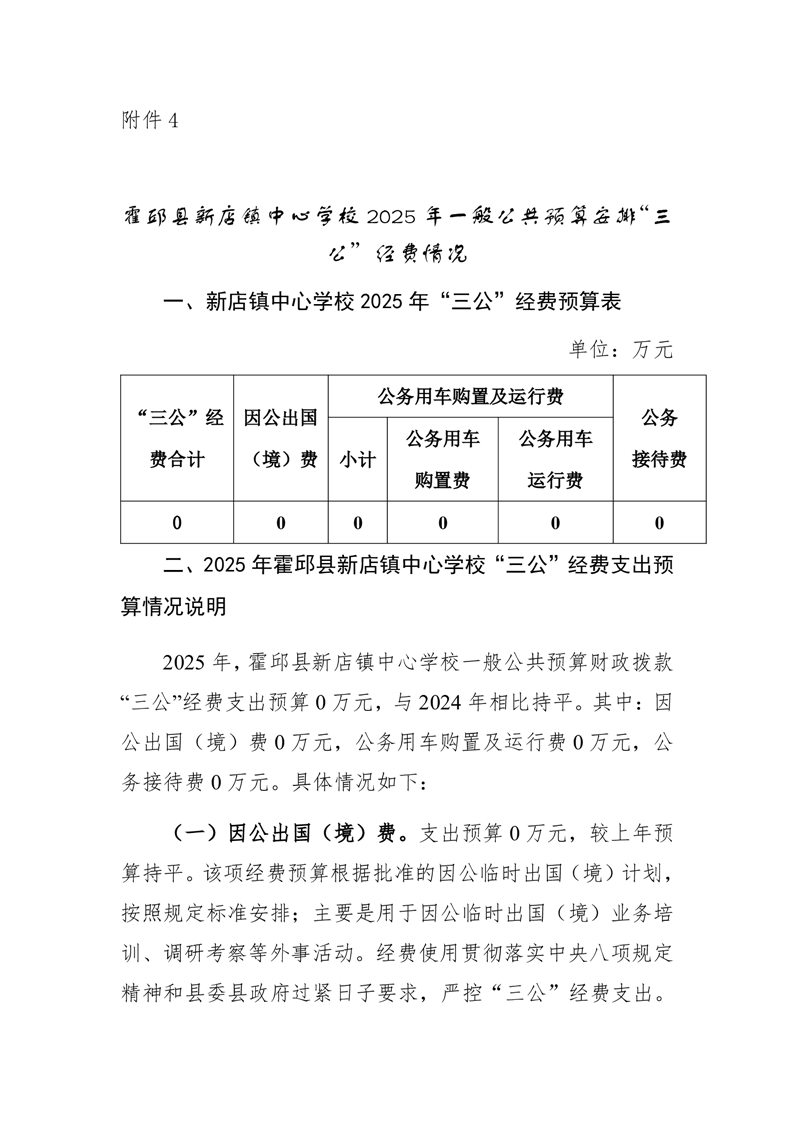 附件 4

霍邱县新店镇中心学校 2025 年一般公共预算安排“三公”经费情况

一、新店镇中心学校 2025 年“三公”经费预算表

单位：万元

| “三公”经费合计 | 因公出国（境）费 | 公务用车购置及运行费 | | | 公务接待费 |
|---|---|---|---|---|---|
| | | 小计 | 公务用车购置费 | 公务用车运行费 | |
| 0 | 0 | 0 | 0 | 0 | 0 |

二、2025 年霍邱县新店镇中心学校“三公”经费支出预算情况说明

2025 年，霍邱县新店镇中心学校一般公共预算财政拨款“三公”经费支出预算 0 万元，与 2024 年相比持平。其中：因公出国（境）费 0 万元，公务用车购置及运行费 0 万元，公务接待费 0 万元。具体情况如下：

（一）因公出国（境）费。支出预算 0 万元，较上年预算持平。该项经费预算根据批准的因公临时出国（境）计划，按照规定标准安排；主要是用于因公临时出国（境）业务培训、调研考察等外事活动。经费使用贯彻落实中央八项规定精神和县委县政府过紧日子要求，严控“三公”经费支出。